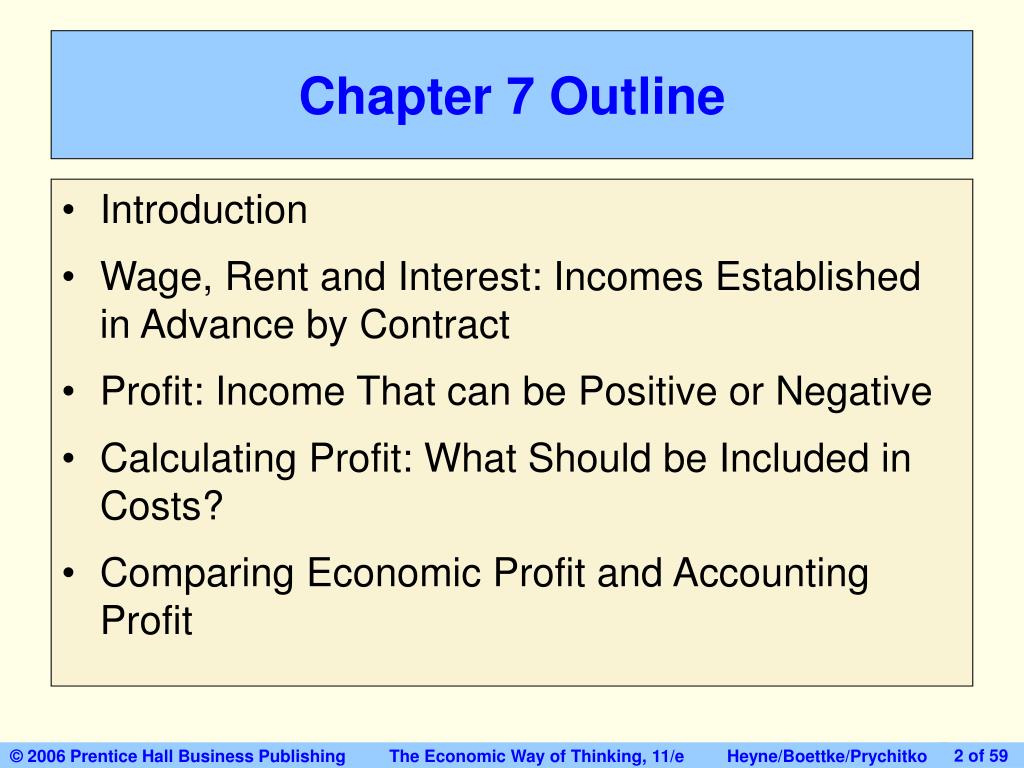 Chapter 7 Outline

• Introduction
• Wage, Rent and Interest: Incomes Established in Advance by Contract
• Profit: Income That can be Positive or Negative
• Calculating Profit: What Should be Included in Costs?
• Comparing Economic Profit and Accounting Profit

© 2006 Prentice Hall Business Publishing The Economic Way of Thinking, 11/e Heyne/Boettke/Prychitko 2 of 59